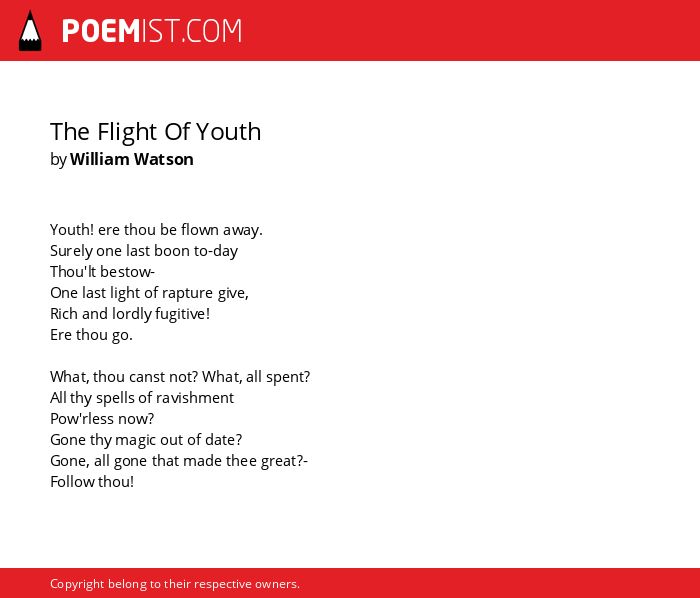 POEMIST.COM

The Flight Of Youth
by William Watson

Youth! ere thou be flown away.
Surely one last boon to-day
Thou'lt bestow-
One last light of rapture give,
Rich and lordly fugitive!
Ere thou go.

What, thou canst not? What, all spent?
All thy spells of ravishment
Pow'rless now?
Gone thy magic out of date?
Gone, all gone that made thee great?-
Follow thou!

Copyright belong to their respective owners.